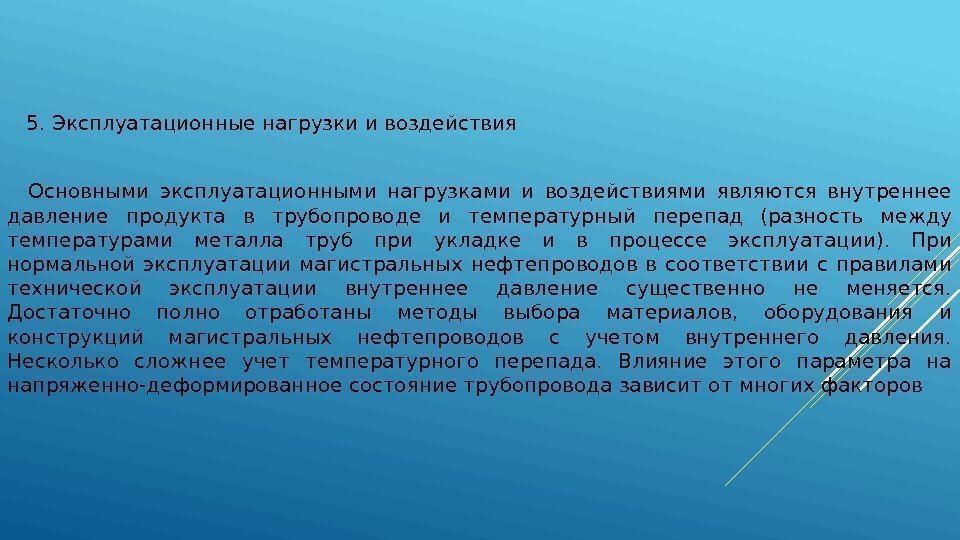 5. Эксплуатационные нагрузки и воздействия

Основными эксплуатационными нагрузками и воздействиями являются внутреннее давление продукта в трубопроводе и температурный перепад (разность между температурами металла труб при укладке и в процессе эксплуатации). При нормальной эксплуатации магистральных нефтепроводов в соответствии с правилами технической эксплуатации внутреннее давление существенно не меняется. Достаточно полно отработаны методы выбора материалов, оборудования и конструкций магистральных нефтепроводов с учетом внутреннего давления. Несколько сложнее учет температурного перепада. Влияние этого параметра на напряженно-деформированное состояние трубопровода зависит от многих факторов